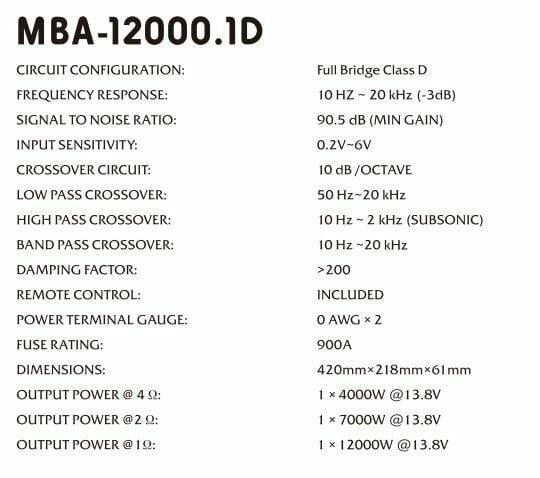 MBA-12000.1D

| | |
|---|---|
| CIRCUIT CONFIGURATION: | Full Bridge Class D |
| FREQUENCY RESPONSE: | 10 HZ ~ 20 kHz (-3dB) |
| SIGNAL TO NOISE RATIO: | 90.5 dB (MIN GAIN) |
| INPUT SENSITIVITY: | 0.2V~6V |
| CROSSOVER CIRCUIT: | 10 dB /OCTAVE |
| LOW PASS CROSSOVER: | 50 Hz~20 kHz |
| HIGH PASS CROSSOVER: | 10 Hz ~ 2 kHz (SUBSONIC) |
| BAND PASS CROSSOVER: | 10 Hz ~20 kHz |
| DAMPING FACTOR: | >200 |
| REMOTE CONTROL: | INCLUDED |
| POWER TERMINAL GAUGE: | 0 AWG × 2 |
| FUSE RATING: | 900A |
| DIMENSIONS: | 420mm×218mm×61mm |
| OUTPUT POWER @ 4 Ω: | 1 × 4000W @13.8V |
| OUTPUT POWER @2 Ω: | 1 × 7000W @13.8V |
| OUTPUT POWER @1Ω: | 1 × 12000W @13.8V |